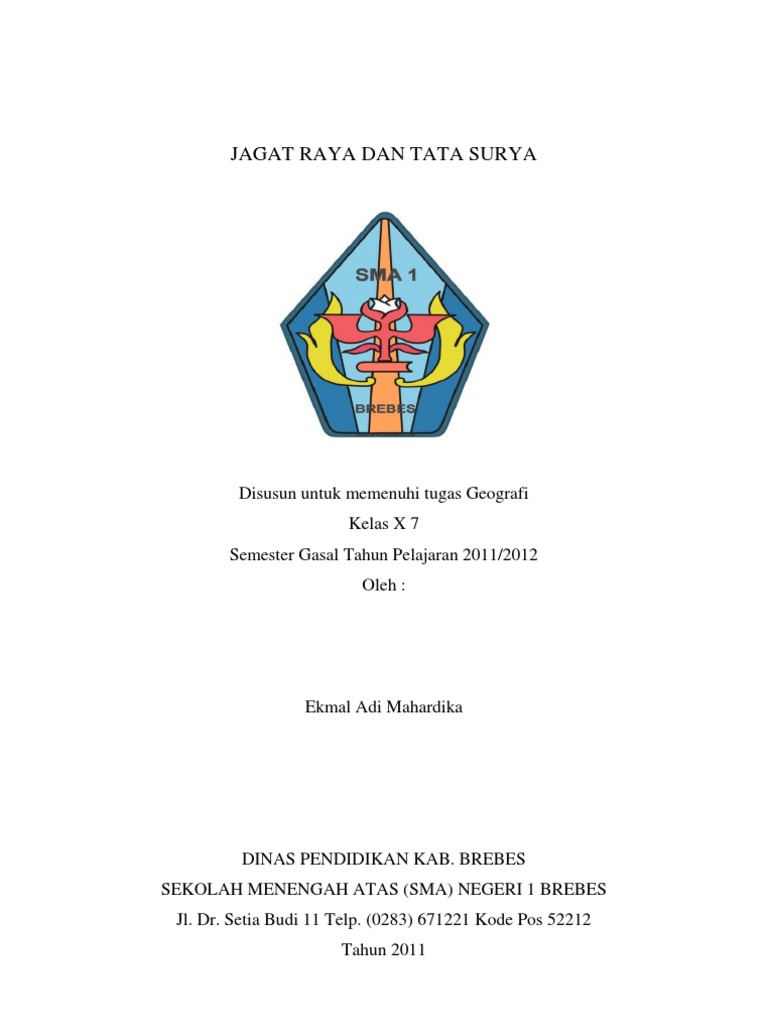 JAGAT RAYA DAN TATA SURYA

SMA 1

BREBES

Disusun untuk memenuhi tugas Geografi

Kelas X 7

Semester Gasal Tahun Pelajaran 2011/2012

Oleh :

Ekmal Adi Mahardika

DINAS PENDIDIKAN KAB. BREBES

SEKOLAH MENENGAH ATAS (SMA) NEGERI 1 BREBES

Jl. Dr. Setia Budi 11 Telp. (0283) 671221 Kode Pos 52212

Tahun 2011